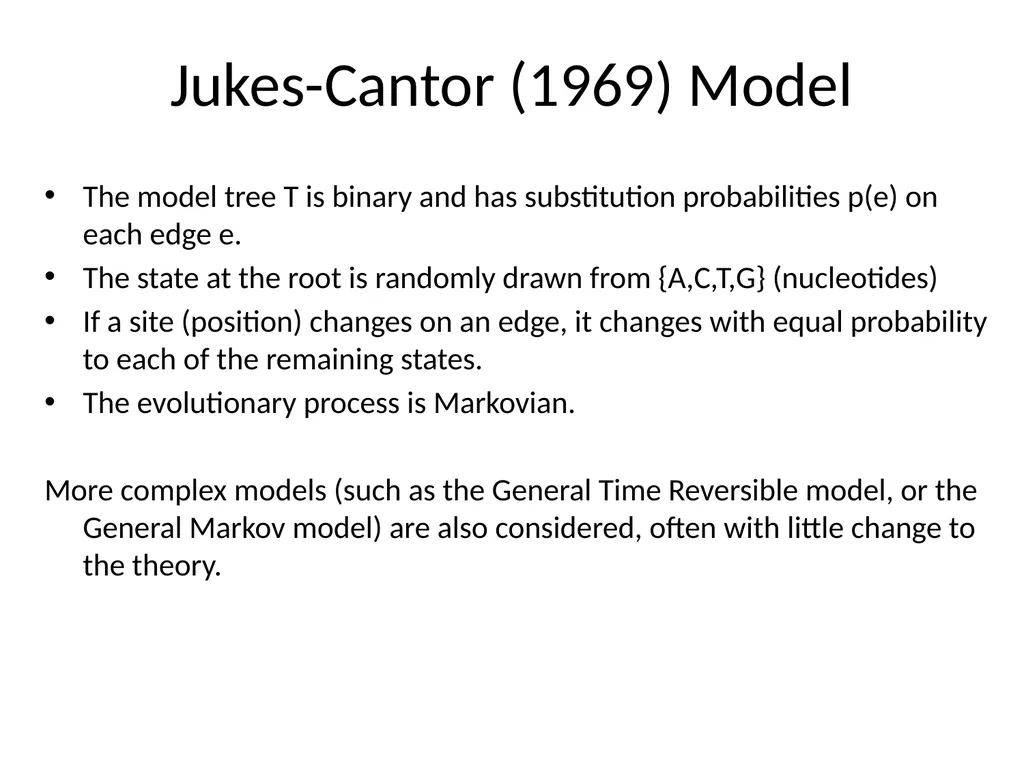 Jukes-Cantor (1969) Model

• The model tree T is binary and has substitution probabilities p(e) on each edge e.
• The state at the root is randomly drawn from {A,C,T,G} (nucleotides)
• If a site (position) changes on an edge, it changes with equal probability to each of the remaining states.
• The evolutionary process is Markovian.

More complex models (such as the General Time Reversible model, or the General Markov model) are also considered, often with little change to the theory.